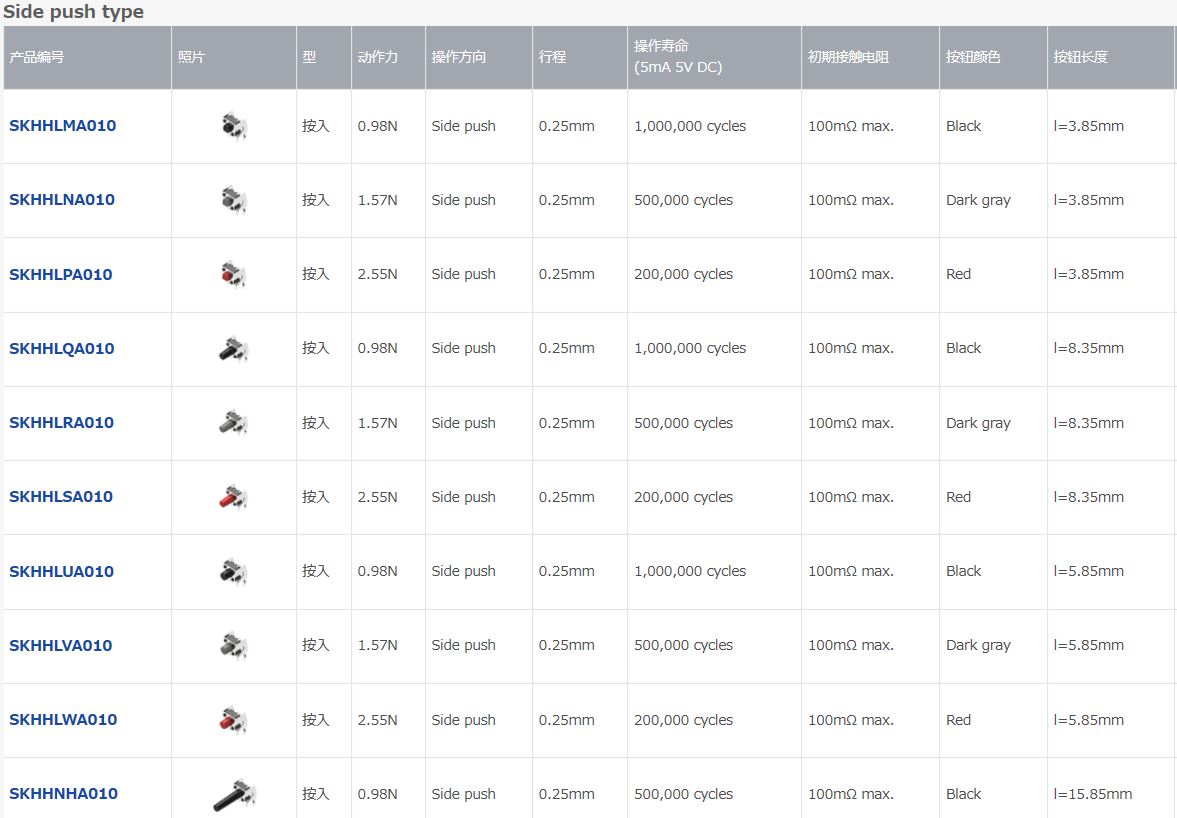 Side push type

| 产品编号 | 照片 | 型 | 动作力 | 操作方向 | 行程 | 操作寿命 (5mA 5V DC) | 初期接触电阻 | 按钮颜色 | 按钮长度 |
|---|---|---|---|---|---|---|---|---|---|
| SKHHLMA010 | | 按入 | 0.98N | Side push | 0.25mm | 1,000,000 cycles | 100mΩ max. | Black | l=3.85mm |
| SKHHLNA010 | | 按入 | 1.57N | Side push | 0.25mm | 500,000 cycles | 100mΩ max. | Dark gray | l=3.85mm |
| SKHHLPA010 | | 按入 | 2.55N | Side push | 0.25mm | 200,000 cycles | 100mΩ max. | Red | l=3.85mm |
| SKHHLQA010 | | 按入 | 0.98N | Side push | 0.25mm | 1,000,000 cycles | 100mΩ max. | Black | l=8.35mm |
| SKHHLRA010 | | 按入 | 1.57N | Side push | 0.25mm | 500,000 cycles | 100mΩ max. | Dark gray | l=8.35mm |
| SKHHLSA010 | | 按入 | 2.55N | Side push | 0.25mm | 200,000 cycles | 100mΩ max. | Red | l=8.35mm |
| SKHHLUA010 | | 按入 | 0.98N | Side push | 0.25mm | 1,000,000 cycles | 100mΩ max. | Black | l=5.85mm |
| SKHHLVA010 | | 按入 | 1.57N | Side push | 0.25mm | 500,000 cycles | 100mΩ max. | Dark gray | l=5.85mm |
| SKHHLWA010 | | 按入 | 2.55N | Side push | 0.25mm | 200,000 cycles | 100mΩ max. | Red | l=5.85mm |
| SKHHNHA010 | | 按入 | 0.98N | Side push | 0.25mm | 500,000 cycles | 100mΩ max. | Black | l=15.85mm |